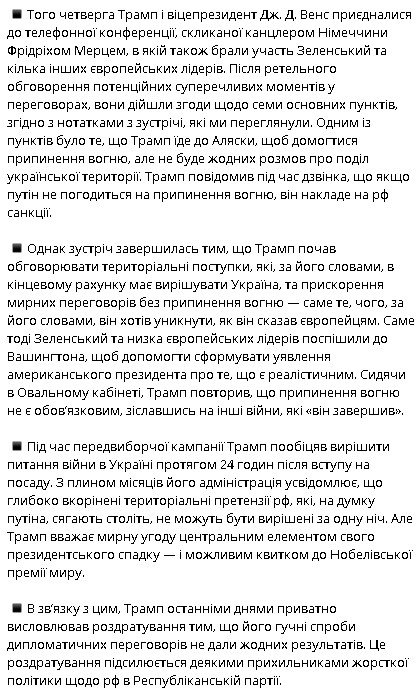 ■ Того четверга Трамп і віцепрезидент Дж. Д. Венс приєдналися до телефонної конференції, скликаної канцлером Німеччини Фрідріхом Мерцем, в якій також брали участь Зеленський та кілька інших європейських лідерів. Після ретельного обговорення потенційних суперечливих моментів у переговорах, вони дійшли згоди щодо семи основних пунктів, згідно з нотатками з зустрічі, які ми переглянули. Одним із пунктів було те, що Трамп їде до Аляски, щоб домогтися припинення вогню, але не буде жодних розмов про поділ української території. Трамп повідомив під час дзвінка, що якщо путін не погодиться на припинення вогню, він накладе на рф санкції.

■ Однак зустріч завершилась тим, що Трамп почав обговорювати територіальні поступки, які, за його словами, в кінцевому рахунку має вирішувати Україна, та прискорення мирних переговорів без припинення вогню — саме те, чого, за його словами, він хотів уникнути, як він сказав європейцям. Саме тоді Зеленський та низка європейських лідерів поспішили до Вашингтона, щоб допомогти сформувати уявлення американського президента про те, що є реалістичним. Сидячи в Овальному кабінеті, Трамп повторив, що припинення вогню не є обов'язковим, зіславшись на інші війни, які «він завершив».

■ Під час передвиборчої кампанії Трамп пообіцяв вирішити питання війни в Україні протягом 24 годин після вступу на посаду. З плином місяців його адміністрація усвідомлює, що глибоко вкорінені територіальні претензії рф, які, на думку путіна, сягають століть, не можуть бути вирішені за одну ніч. Але Трамп вважає мирну угоду центральним елементом свого президентського спадку — і можливим квитком до Нобелівської премії миру.

■ В зв'язку з цим, Трамп останніми днями приватно висловлював роздратування тим, що його гучні спроби дипломатичних переговорів не дали жодних результатів. Це роздратування підсилюється деякими прихильниками жорсткої політики щодо рф в Республіканській партії.